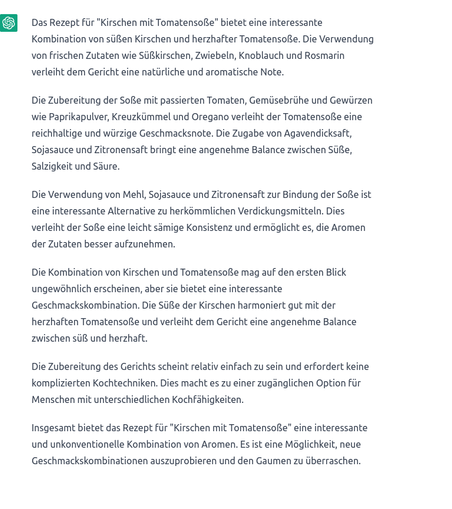 Das Rezept für "Kirschen mit Tomatensoße" bietet eine interessante Kombination von süßen Kirschen und herzhafter Tomatensoße. Die Verwendung von frischen Zutaten wie Süßkirschen, Zwiebeln, Knoblauch und Rosmarin verleiht dem Gericht eine natürliche und aromatische Note.

Die Zubereitung der Soße mit passierten Tomaten, Gemüsebrühe und Gewürzen wie Paprikapulver, Kreuzkümmel und Oregano verleiht der Tomatensoße eine reichhaltige und würzige Geschmacksnote. Die Zugabe von Agavendicksaft, Sojasauce und Zitronensaft bringt eine angenehme Balance zwischen Süße, Salzigkeit und Säure.

Die Verwendung von Mehl, Sojasauce und Zitronensaft zur Bindung der Soße ist eine interessante Alternative zu herkömmlichen Verdickungsmitteln. Dies verleiht der Soße eine leicht sämige Konsistenz und ermöglicht es, die Aromen der Zutaten besser aufzunehmen.

Die Kombination von Kirschen und Tomatensoße mag auf den ersten Blick ungewöhnlich erscheinen, aber sie bietet eine interessante Geschmackskombination. Die Süße der Kirschen harmoniert gut mit der herzhaften Tomatensoße und verleiht dem Gericht eine angenehme Balance zwischen süß und herzhaft.

Die Zubereitung des Gerichts scheint relativ einfach zu sein und erfordert keine komplizierten Kochtechniken. Dies macht es zu einer zugänglichen Option für Menschen mit unterschiedlichen Kochfähigkeiten.

Insgesamt bietet das Rezept für "Kirschen mit Tomatensoße" eine interessante und unkonventionelle Kombination von Aromen. Es ist eine Möglichkeit, neue Geschmackskombinationen auszuprobieren und den Gaumen zu überraschen.